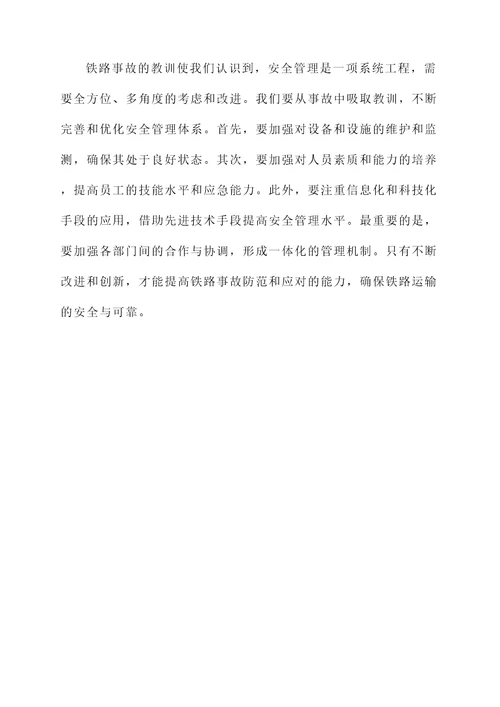 铁路事故的教训使我们认识到，安全管理是一项系统工程，需要全方位、多角度的考虑和改进。我们要从事故中吸取教训，不断完善和优化安全管理体系。首先，要加强对设备和设施的维护和监测，确保其处于良好状态。其次，要加强对人员素质和能力的培养，提高员工的技能水平和应急能力。此外，要注重信息化和科技化手段的应用，借助先进技术手段提高安全管理水平。最重要的是，要加强各部门间的合作与协调，形成一体化的管理机制。只有不断改进和创新，才能提高铁路事故防范和应对的能力，确保铁路运输的安全与可靠。